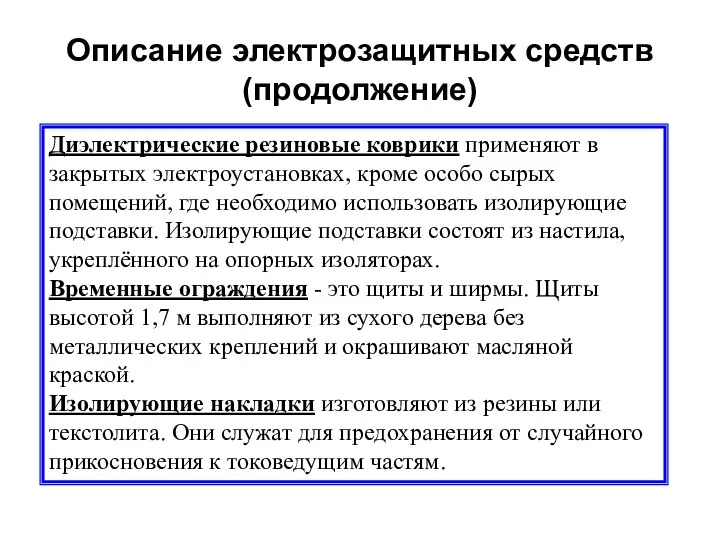 Описание электрозащитных средств (продолжение)

Диэлектрические резиновые коврики применяют в закрытых электроустановках, кроме особо сырых помещений, где необходимо использовать изолирующие подставки. Изолирующие подставки состоят из настила, укреплённого на опорных изоляторах.
Временные ограждения - это щиты и ширмы. Щиты высотой 1,7 м выполняют из сухого дерева без металлических креплений и окрашивают масляной краской.
Изолирующие накладки изготовляют из резины или текстолита. Они служат для предохранения от случайного прикосновения к токоведущим частям.